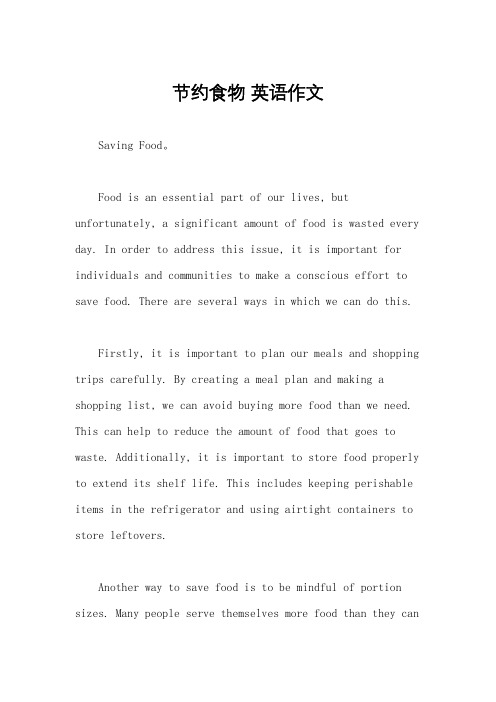 节约食物 英语作文

Saving Food。

Food is an essential part of our lives, but unfortunately, a significant amount of food is wasted every day. In order to address this issue, it is important for individuals and communities to make a conscious effort to save food. There are several ways in which we can do this.

Firstly, it is important to plan our meals and shopping trips carefully. By creating a meal plan and making a shopping list, we can avoid buying more food than we need. This can help to reduce the amount of food that goes to waste. Additionally, it is important to store food properly to extend its shelf life. This includes keeping perishable items in the refrigerator and using airtight containers to store leftovers.

Another way to save food is to be mindful of portion sizes. Many people serve themselves more food than they can